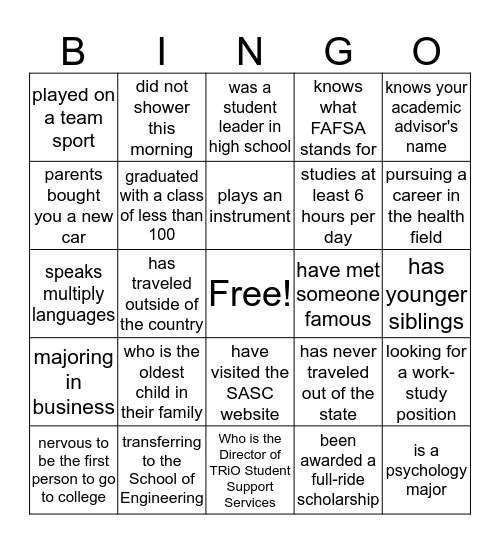 | B | I | N | G | O |
|---|---|---|---|---|
| played on a team sport | did not shower this morning | was a student leader in high school | knows what FAFSA stands for | knows your academic advisor's name |
| parents bought you a new car | graduated with a class of less than 100 | plays an instrument | studies at least 6 hours per day | pursuing a career in the health field |
| speaks multiply languages | has traveled outside of the country | Free! | have met someone famous | has younger siblings |
| majoring in business | who is the oldest child in their family | have visited the SASC website | has never traveled out of the state | looking for a work-study position |
| nervous to be the first person to go to college | transferring to the School of Engineering | Who is the Director of TRiO Student Support Services | been awarded a full-ride scholarship | is a psychology major |